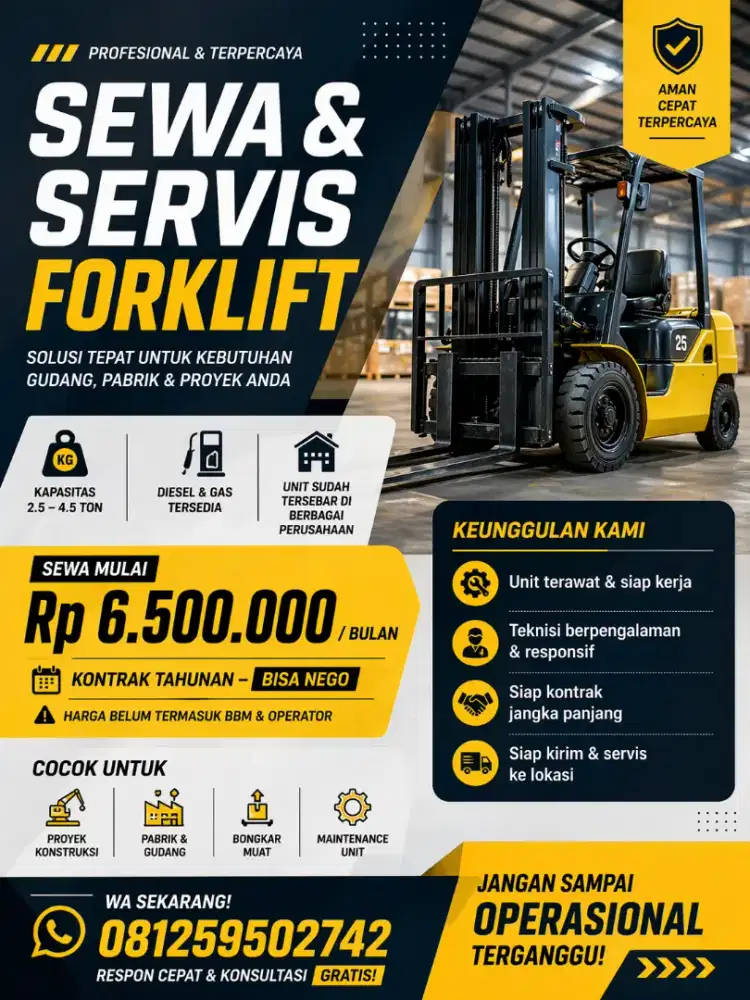 PROFESIONAL & TERPERCAYA

SEWA & SERVIS FORKLIFT

SOLUSI TEPAT UNTUK KEBUTUHAN GUDANG, PABRIK & PROYEK ANDA

AMAN CEPAT TERPERCAYA

25

KG
KAPASITAS 2.5 – 4.5 TON

DIESEL & GAS TERSEDIA

UNIT SUDAH TERSEBAR DI BERBAGAI PERUSAHAAN

SEWA MULAI
Rp 6.500.000 / BULAN

KONTRAK TAHUNAN – BISA NEGO

HARGA BELUM TERMASUK BBM & OPERATOR

KEUNGGULAN KAMI

Unit terawat & siap kerja

Teknisi berpengalaman & responsif

Siap kontrak jangka panjang

Siap kirim & servis ke lokasi

COCOK UNTUK

PROYEK KONSTRUKSI

PABRIK & GUDANG

BONGKAR MUAT

MAINTENANCE UNIT

WA SEKARANG!
081259502742
RESPON CEPAT & KONSULTASI GRATIS!

JANGAN SAMPAI OPERASIONAL TERGANGGU!